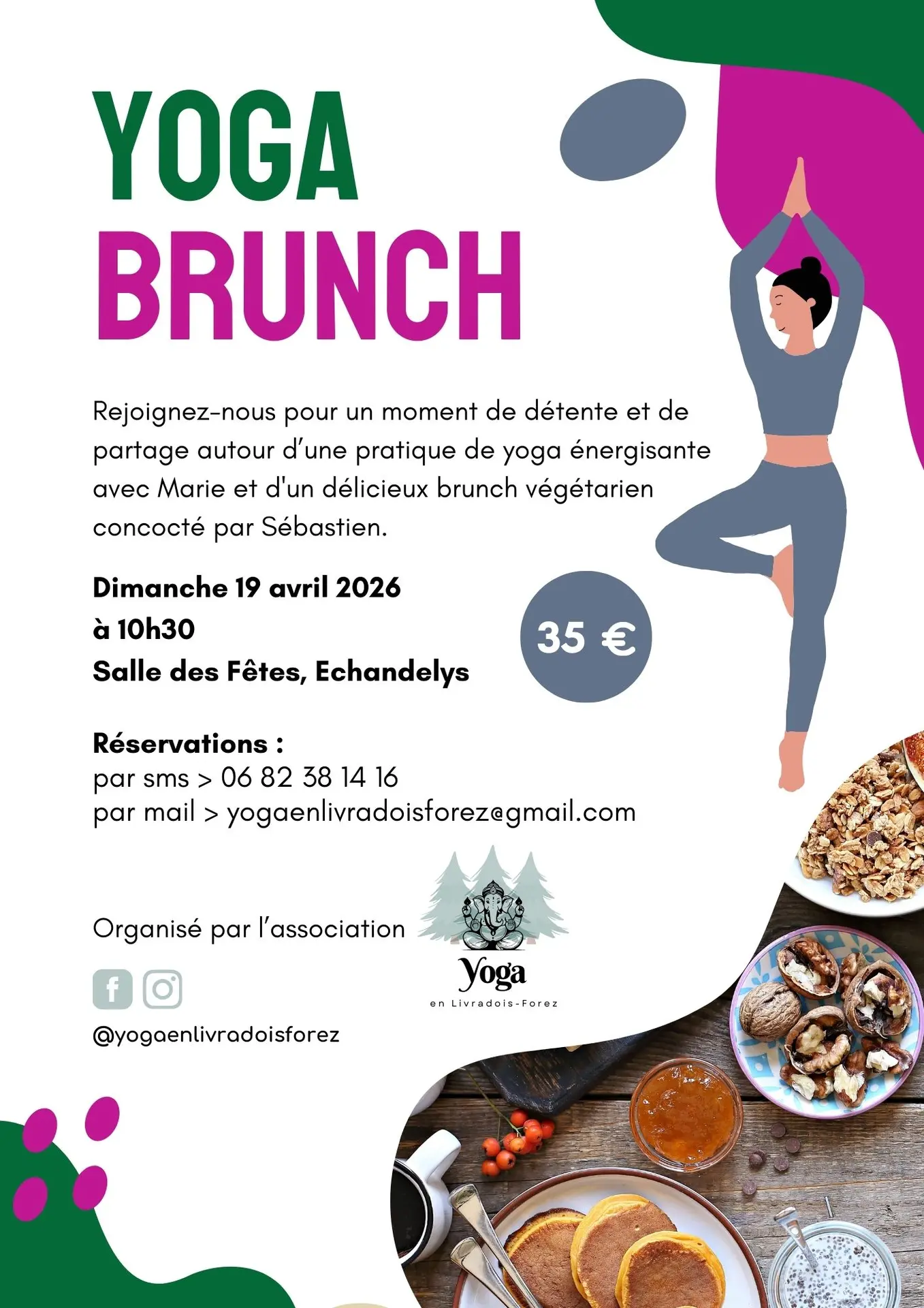 YOGA
BRUNCH

Rejoignez-nous pour un moment de détente et de partage autour d’une pratique de yoga énergisante avec Marie et d'un délicieux brunch végétarien concocté par Sébastien.

Dimanche 19 avril 2026
à 10h30
Salle des Fêtes, Echandelys

35 €

Réservations :
par sms > 06 82 38 14 16
par mail > yogaenlivradoisforez@gmail.com

Organisé par l’association

Yoga
en Livradois-Forez

@yogaenlivradoisforez